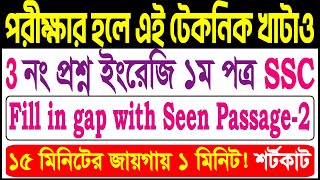 পরীক্ষার হলে এই টেকনিক খাটাও

3 নং প্রশ্ন ইংরেজি ১ম পত্র SSC

Fill in gap with Seen Passage-2

১৫ মিনিটের জায়গায় ১ মিনিট! শর্টকাট